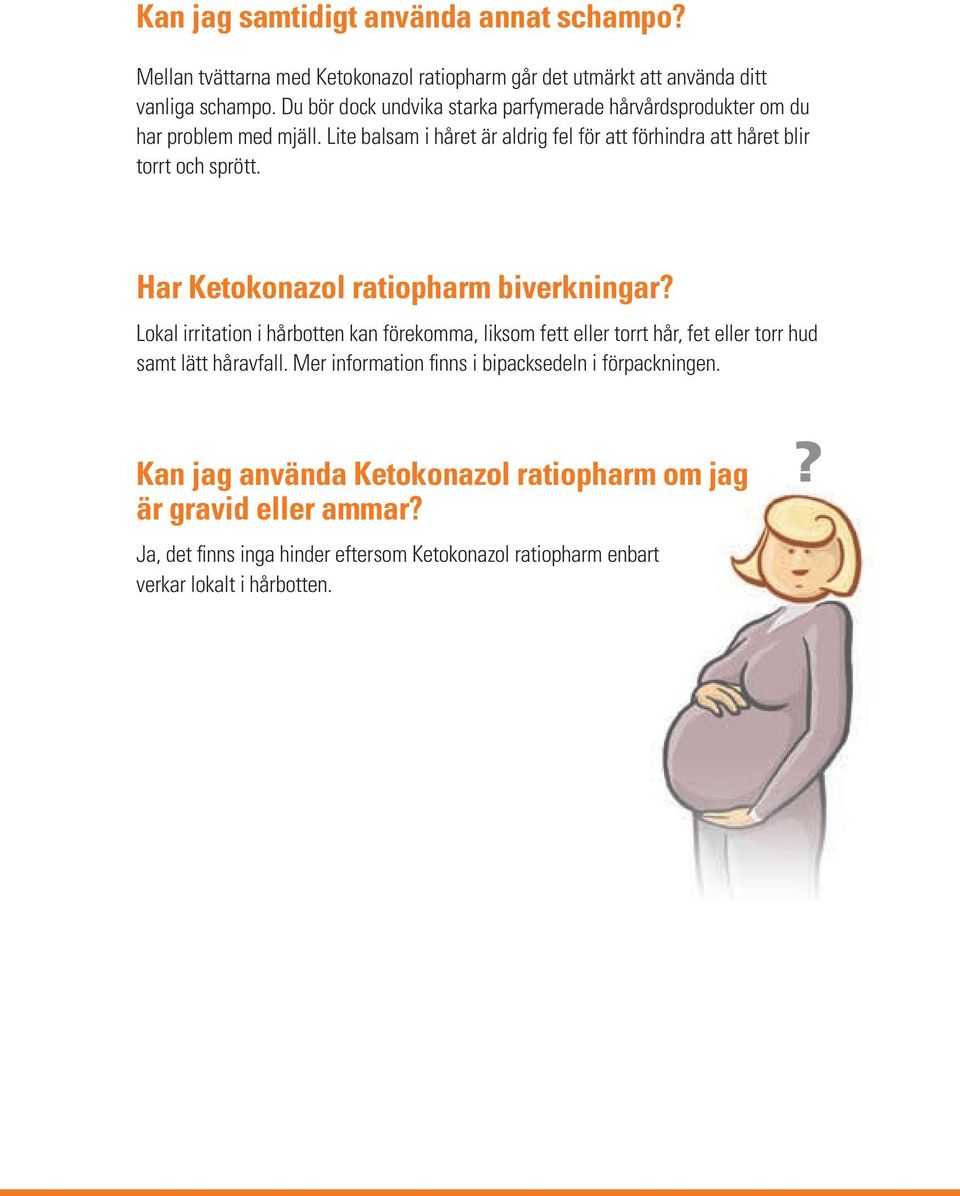 Kan jag samtidigt använda annat schampo?

Mellan tvättarna med Ketokonazol ratiopharm går det utmärkt att använda ditt vanliga schampo. Du bör dock undvika starka parfymerade hårvårdsprodukter om du har problem med mjäll. Lite balsam i håret är aldrig fel för att förhindra att håret blir torrt och sprött.

Har Ketokonazol ratiopharm biverkningar?

Lokal irritation i hårbotten kan förekomma, liksom fett eller torrt hår, fet eller torr hud samt lätt håravfall. Mer information finns i bipacksedeln i förpackningen.

Kan jag använda Ketokonazol ratiopharm om jag är gravid eller ammar?

Ja, det finns inga hinder eftersom Ketokonazol ratiopharm enbart verkar lokalt i hårbotten.

?